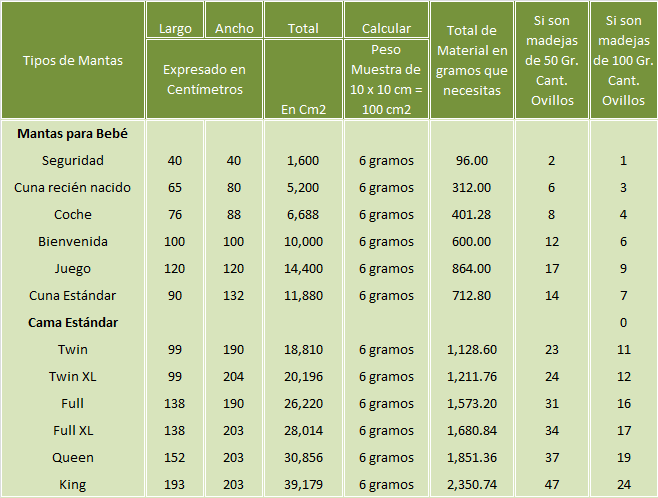 | Tipos de Mantas | Largo | Ancho | Total | Calcular | Total de Material en gramos que necesitas | Si son madejas de 50 Gr. Cant. Ovillos | Si son madejas de 100 Gr. Cant. Ovillos |
|---|---|---|---|---|---|---|---|
| | Expresado en Centímetros | | En Cm2 | Peso Muestra de 10 x 10 cm = 100 cm2 | | | |
| **Mantas para Bebé** | | | | | | | |
| Seguridad | 40 | 40 | 1,600 | 6 gramos | 96.00 | 2 | 1 |
| Cuna recién nacido | 65 | 80 | 5,200 | 6 gramos | 312.00 | 6 | 3 |
| Coche | 76 | 88 | 6,688 | 6 gramos | 401.28 | 8 | 4 |
| Bienvenida | 100 | 100 | 10,000 | 6 gramos | 600.00 | 12 | 6 |
| Juego | 120 | 120 | 14,400 | 6 gramos | 864.00 | 17 | 9 |
| Cuna Estándar | 90 | 132 | 11,880 | 6 gramos | 712.80 | 14 | 7 |
| **Cama Estándar** | | | | | | | 0 |
| Twin | 99 | 190 | 18,810 | 6 gramos | 1,128.60 | 23 | 11 |
| Twin XL | 99 | 204 | 20,196 | 6 gramos | 1,211.76 | 24 | 12 |
| Full | 138 | 190 | 26,220 | 6 gramos | 1,573.20 | 31 | 16 |
| Full XL | 138 | 203 | 28,014 | 6 gramos | 1,680.84 | 34 | 17 |
| Queen | 152 | 203 | 30,856 | 6 gramos | 1,851.36 | 37 | 19 |
| King | 193 | 203 | 39,179 | 6 gramos | 2,350.74 | 47 | 24 |